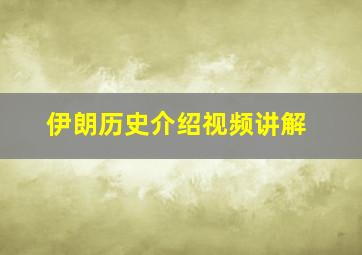 伊朗历史介绍视频讲解